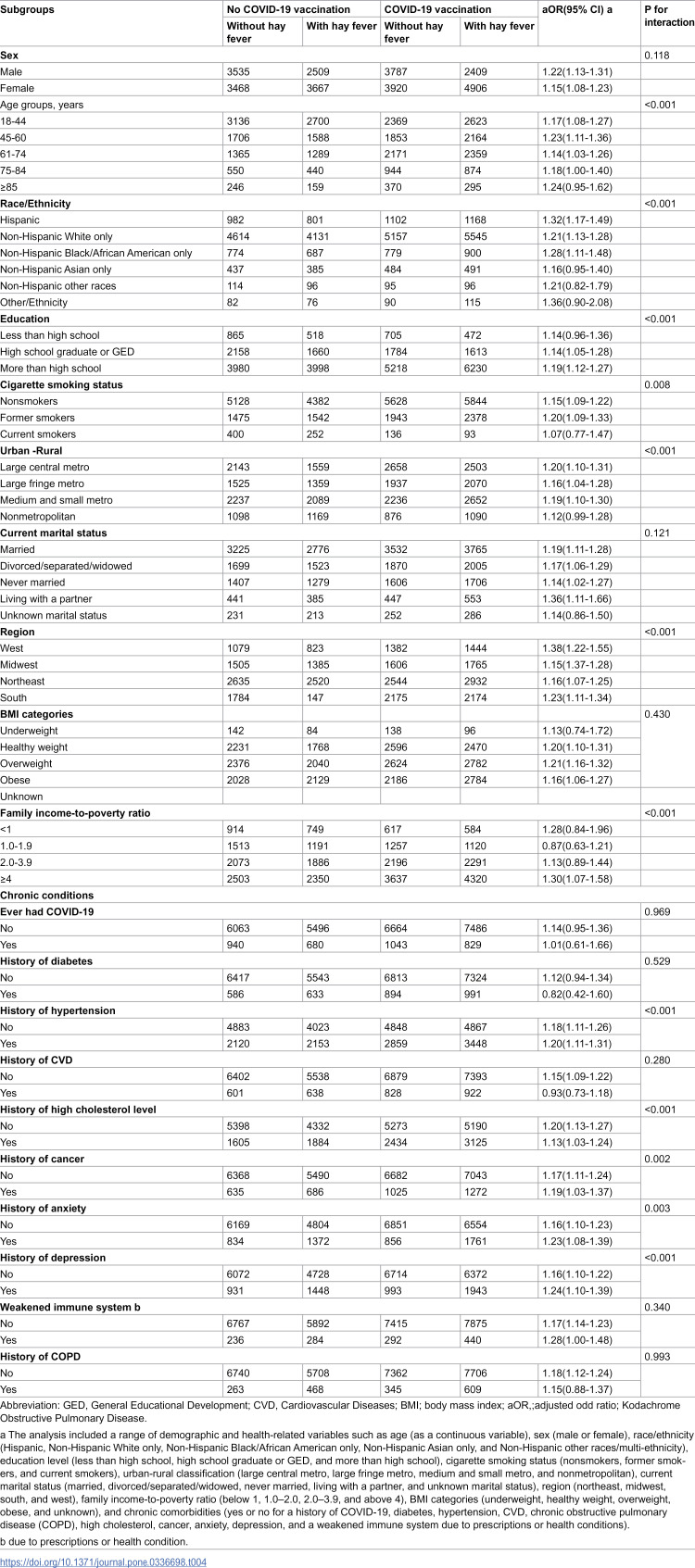 | Subgroups | No COVID-19 vaccination |  | COVID-19 vaccination |  | aOR(95% CI) a | P for interaction |
|---|---|---|---|---|---|---|
|  | Without hay fever | With hay fever | Without hay fever | With hay fever |  |  |
| Sex |  |  |  |  |  | 0.118 |
| Male | 3535 | 2509 | 3787 | 2409 | 1.22(1.13-1.31) |  |
| Female | 3468 | 3667 | 3920 | 4906 | 1.15(1.08-1.23) |  |
| Age groups, years |  |  |  |  |  | <0.001 |
| 18-44 | 3136 | 2700 | 2369 | 2623 | 1.17(1.08-1.27) |  |
| 45-60 | 1706 | 1588 | 1853 | 2164 | 1.23(1.11-1.36) |  |
| 61-74 | 1365 | 1289 | 2171 | 2359 | 1.14(1.03-1.26) |  |
| 75-84 | 550 | 440 | 944 | 874 | 1.18(1.00-1.40) |  |
| ≥85 | 246 | 159 | 370 | 295 | 1.24(0.95-1.62) |  |
| Race/Ethnicity |  |  |  |  |  | <0.001 |
| Hispanic | 982 | 801 | 1102 | 1168 | 1.32(1.17-1.49) |  |
| Non-Hispanic White only | 4614 | 4131 | 5157 | 5545 | 1.21(1.13-1.28) |  |
| Non-Hispanic Black/African American only | 774 | 687 | 779 | 900 | 1.28(1.11-1.48) |  |
| Non-Hispanic Asian only | 437 | 385 | 484 | 491 | 1.16(0.95-1.40) |  |
| Non-Hispanic other races | 114 | 96 | 95 | 96 | 1.21(0.82-1.79) |  |
| Other/Ethnicity | 82 | 76 | 90 | 115 | 1.36(0.90-2.08) |  |
| Education |  |  |  |  |  | <0.001 |
| Less than high school | 865 | 518 | 705 | 472 | 1.14(0.96-1.36) |  |
| High school graduate or GED | 2158 | 1660 | 1784 | 1613 | 1.14(1.05-1.28) |  |
| More than high school | 3980 | 3998 | 5218 | 6230 | 1.19(1.12-1.27) |  |
| Cigarette smoking status |  |  |  |  |  | 0.008 |
| Nonsmokers | 5128 | 4382 | 5628 | 5844 | 1.15(1.09-1.22) |  |
| Former smokers | 1475 | 1542 | 1943 | 2378 | 1.20(1.09-1.33) |  |
| Current smokers | 400 | 252 | 136 | 93 | 1.07(0.77-1.47) |  |
| Urban -Rural |  |  |  |  |  | <0.001 |
| Large central metro | 2143 | 1559 | 2658 | 2503 | 1.20(1.10-1.31) |  |
| Large fringe metro | 1525 | 1359 | 1937 | 2070 | 1.16(1.04-1.28) |  |
| Medium and small metro | 2237 | 2089 | 2236 | 2652 | 1.19(1.10-1.30) |  |
| Nonmetropolitan | 1098 | 1169 | 876 | 1090 | 1.12(0.99-1.28) |  |
| Current marital status |  |  |  |  |  | 0.121 |
| Married | 3225 | 2776 | 3532 | 3765 | 1.19(1.11-1.28) |  |
| Divorced/separated/widowed | 1699 | 1523 | 1870 | 2005 | 1.17(1.06-1.29) |  |
| Never married | 1407 | 1279 | 1606 | 1706 | 1.14(1.02-1.27) |  |
| Living with a partner | 441 | 385 | 447 | 553 | 1.36(1.11-1.66) |  |
| Unknown marital status | 231 | 213 | 252 | 286 | 1.14(0.86-1.50) |  |
| Region |  |  |  |  |  | <0.001 |
| West | 1079 | 823 | 1382 | 1444 | 1.38(1.22-1.55) |  |
| Midwest | 1505 | 1385 | 1606 | 1765 | 1.15(1.37-1.28) |  |
| Northeast | 2635 | 2520 | 2544 | 2932 | 1.16(1.07-1.25) |  |
| South | 1784 | 147 | 2175 | 2174 | 1.23(1.11-1.34) |  |
| BMI categories |  |  |  |  |  | 0.430 |
| Underweight | 142 | 84 | 138 | 96 | 1.13(0.74-1.72) |  |
| Healthy weight | 2231 | 1768 | 2596 | 2470 | 1.20(1.10-1.31) |  |
| Overweight | 2376 | 2040 | 2624 | 2782 | 1.21(1.16-1.32) |  |
| Obese | 2028 | 2129 | 2186 | 2784 | 1.16(1.06-1.27) |  |
| Unknown |  |  |  |  |  |  |
| Family income-to-poverty ratio |  |  |  |  |  | <0.001 |
| <1 | 914 | 749 | 617 | 584 | 1.28(0.84-1.96) |  |
| 1.0-1.9 | 1513 | 1191 | 1257 | 1120 | 0.87(0.63-1.21) |  |
| 2.0-3.9 | 2073 | 1886 | 2196 | 2291 | 1.13(0.89-1.44) |  |
| ≥4 | 2503 | 2350 | 3637 | 4320 | 1.30(1.07-1.58) |  |
| Chronic conditions |  |  |  |  |  |  |
| Ever had COVID-19 |  |  |  |  |  | 0.969 |
| No | 6063 | 5496 | 6664 | 7486 | 1.14(0.95-1.36) |  |
| Yes | 940 | 680 | 1043 | 829 | 1.01(0.61-1.66) |  |
| History of diabetes |  |  |  |  |  | 0.529 |
| No | 6417 | 5543 | 6813 | 7324 | 1.12(0.94-1.34) |  |
| Yes | 586 | 633 | 894 | 991 | 0.82(0.42-1.60) |  |
| History of hypertension |  |  |  |  |  | <0.001 |
| No | 4883 | 4023 | 4848 | 4867 | 1.18(1.11-1.26) |  |
| Yes | 2120 | 2153 | 2859 | 3448 | 1.20(1.11-1.31) |  |
| History of CVD |  |  |  |  |  | 0.280 |
| No | 6402 | 5538 | 6879 | 7393 | 1.15(1.09-1.22) |  |
| Yes | 601 | 638 | 828 | 922 | 0.93(0.73-1.18) |  |
| History of high cholesterol level |  |  |  |  |  | <0.001 |
| No | 5398 | 4332 | 5273 | 5190 | 1.20(1.13-1.27) |  |
| Yes | 1605 | 1884 | 2434 | 3125 | 1.13(1.03-1.24) |  |
| History of cancer |  |  |  |  |  | 0.002 |
| No | 6368 | 5490 | 6682 | 7043 | 1.17(1.11-1.24) |  |
| Yes | 635 | 686 | 1025 | 1272 | 1.19(1.03-1.37) |  |
| History of anxiety |  |  |  |  |  | 0.003 |
| No | 6169 | 4804 | 6851 | 6554 | 1.16(1.10-1.23) |  |
| Yes | 834 | 1372 | 856 | 1761 | 1.23(1.08-1.39) |  |
| History of depression |  |  |  |  |  | <0.001 |
| No | 6072 | 4728 | 6714 | 6372 | 1.16(1.10-1.22) |  |
| Yes | 931 | 1448 | 993 | 1943 | 1.24(1.10-1.39) |  |
| Weakened immune system b |  |  |  |  |  | 0.340 |
| No | 6767 | 5892 | 7415 | 7875 | 1.17(1.14-1.23) |  |
| Yes | 236 | 284 | 292 | 440 | 1.28(1.00-1.48) |  |
| History of COPD |  |  |  |  |  | 0.993 |
| No | 6740 | 5708 | 7362 | 7706 | 1.18(1.12-1.24) |  |
| Yes | 263 | 468 | 345 | 609 | 1.15(0.88-1.37) |  |

Abbreviation: GED, General Educational Development; CVD, Cardiovascular Diseases; BMI; body mass index; aOR,;adjusted odd ratio; Kodachrome Obstructive Pulmonary Disease.

a The analysis included a range of demographic and health-related variables such as age (as a continuous variable), sex (male or female), race/ethnicity (Hispanic, Non-Hispanic White only, Non-Hispanic Black/African American only, Non-Hispanic Asian only, and Non-Hispanic other races/multi-ethnicity), education level (less than high school, high school graduate or GED, and more than high school), cigarette smoking status (nonsmokers, former smokers, and current smokers), urban-rural classification (large central metro, large fringe metro, medium and small metro, and nonmetropolitan), current marital status (married, divorced/separated/widowed, never married, living with a partner, and unknown marital status), region (northeast, midwest, south, and west), family income-to-poverty ratio (below 1, 1.0–2.0, 2.0–3.9, and above 4), BMI categories (underweight, healthy weight, overweight, obese, and unknown), and chronic comorbidities (yes or no for a history of COVID-19, diabetes, hypertension, CVD, chronic obstructive pulmonary disease (COPD), high cholesterol, cancer, anxiety, depression, and a weakened immune system due to prescriptions or health conditions).

b due to prescriptions or health condition.

https://doi.org/10.1371/journal.pone.0336698.t004